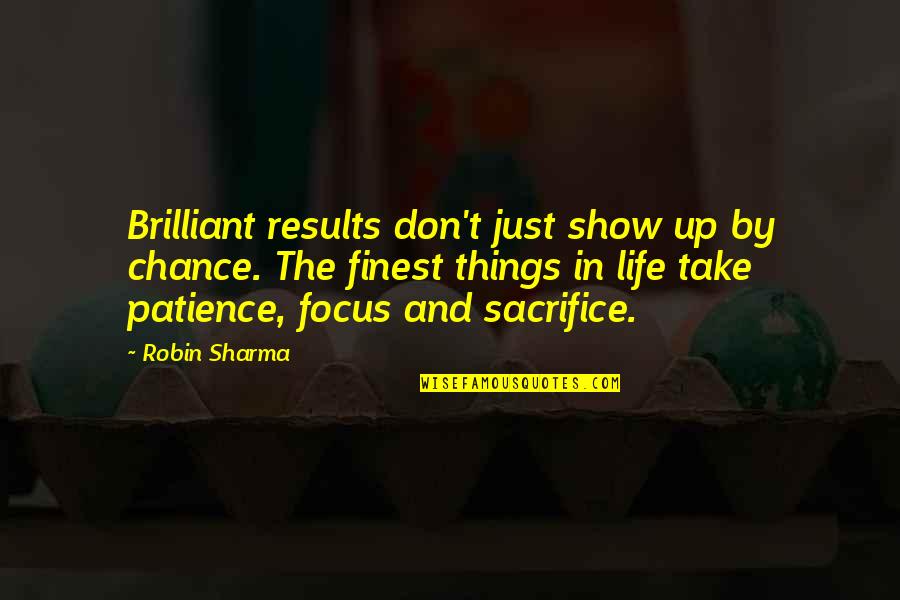 Brilliant results don't just show up by chance. The finest things in life take patience, focus and sacrifice.

~ Robin Sharma

WISEFAMOUSQUOTES.COM